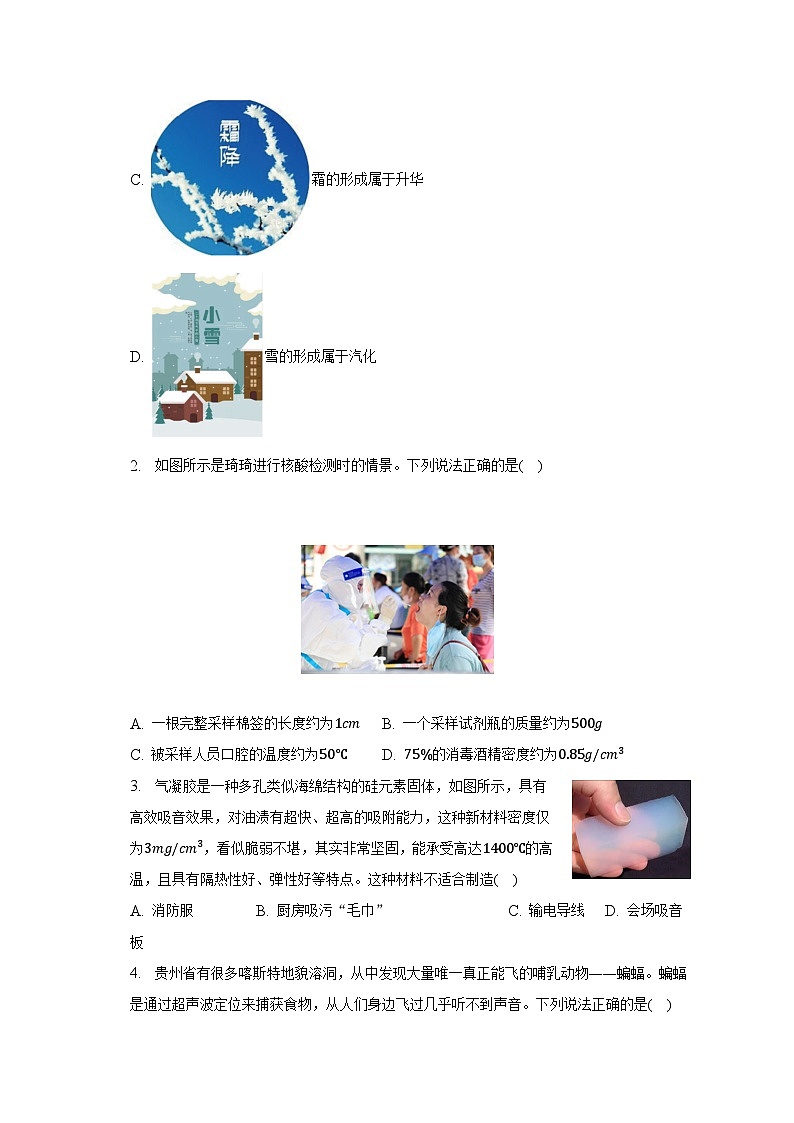 C. 霜降 霜的形成属于升华

D. 小雪 雪的形成属于汽化

2. 如图所示是琦琦进行核酸检测时的情景。下列说法正确的是( )

A. 一根完整采样棉签的长度约为$1cm$　B. 一个采样试剂瓶的质量约为$500g$

C. 被采样人员口腔的温度约为$50℃$　D. $75\%$的消毒酒精密度约为$0.85g/cm^3$

3. 气凝胶是一种多孔类似海绵结构的硅元素固体，如图所示，具有高效吸音效果，对油渍有超快、超高的吸附能力，这种新材料密度仅为$3mg/cm^3$，看似脆弱不堪，其实非常坚固，能承受高达$1400℃$的高温，且具有隔热性好、弹性好等特点。这种材料不适合制造( )

A. 消防服　B. 厨房吸污“毛巾”　C. 输电导线　D. 会场吸音板

4. 贵州省有很多喀斯特地貌溶洞，从中发现大量唯一真正能飞的哺乳动物——蝙蝠。蝙蝠是通过超声波定位来捕获食物，从人们身边飞过几乎听不到声音。下列说法正确的是( )